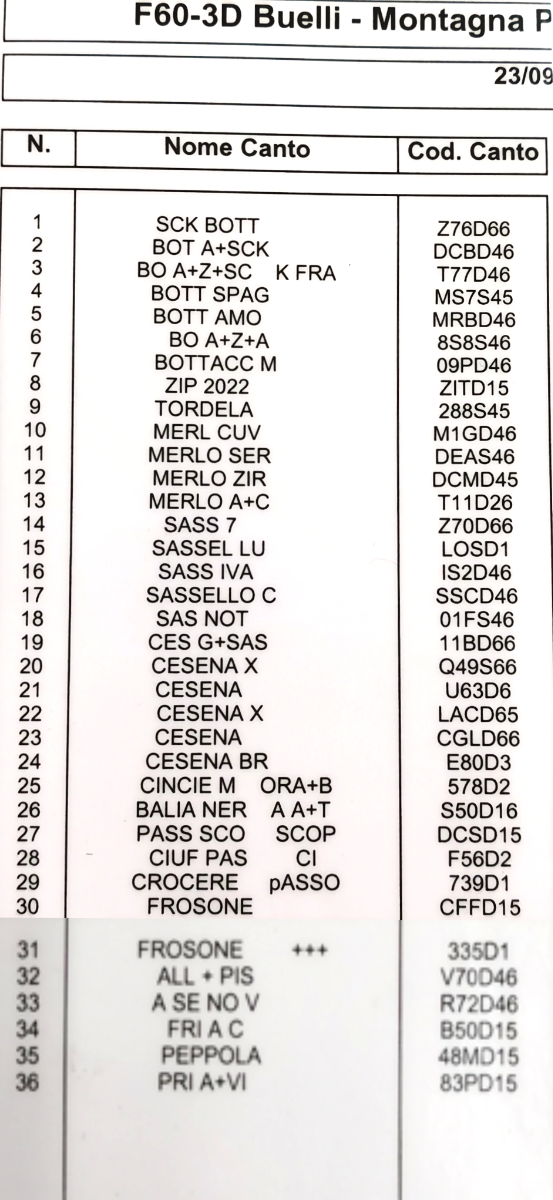 F60-3D Buelli - Montagna P

23/09

| N. | Nome Canto | Cod. Canto |
|---|---|---|
| 1 | SCK BOTT | Z76D66 |
| 2 | BOT A+SCK | DCBD46 |
| 3 | BO A+Z+SC K FRA | T77D46 |
| 4 | BOTT SPAG | MS7S45 |
| 5 | BOTT AMO | MRBD46 |
| 6 | BO A+Z+A | 8S8S46 |
| 7 | BOTTACC M | 09PD46 |
| 8 | ZIP 2022 | ZITD15 |
| 9 | TORDELA | 288S45 |
| 10 | MERL CUV | M1GD46 |
| 11 | MERLO SER | DEAS46 |
| 12 | MERLO ZIR | DCMD45 |
| 13 | MERLO A+C | T11D26 |
| 14 | SASS 7 | Z70D66 |
| 15 | SASSEL LU | LOSD1 |
| 16 | SASS IVA | IS2D46 |
| 17 | SASSELLO C | SSCD46 |
| 18 | SAS NOT | 01FS46 |
| 19 | CES G+SAS | 11BD66 |
| 20 | CESENA X | Q49S66 |
| 21 | CESENA | U63D6 |
| 22 | CESENA X | LACD65 |
| 23 | CESENA | CGLD66 |
| 24 | CESENA BR | E80D3 |
| 25 | CINCIE M ORA+B | 578D2 |
| 26 | BALIA NER A A+T | S50D16 |
| 27 | PASS SCO SCOP | DCSD15 |
| 28 | CIUF PAS CI | F56D2 |
| 29 | CROCERE pASSO | 739D1 |
| 30 | FROSONE | CFFD15 |
| 31 | FROSONE +++ | 335D1 |
| 32 | ALL + PIS | V70D46 |
| 33 | A SE NO V | R72D46 |
| 34 | FRI A C | B50D15 |
| 35 | PEPPOLA | 48MD15 |
| 36 | PRI A+VI | 83PD15 |